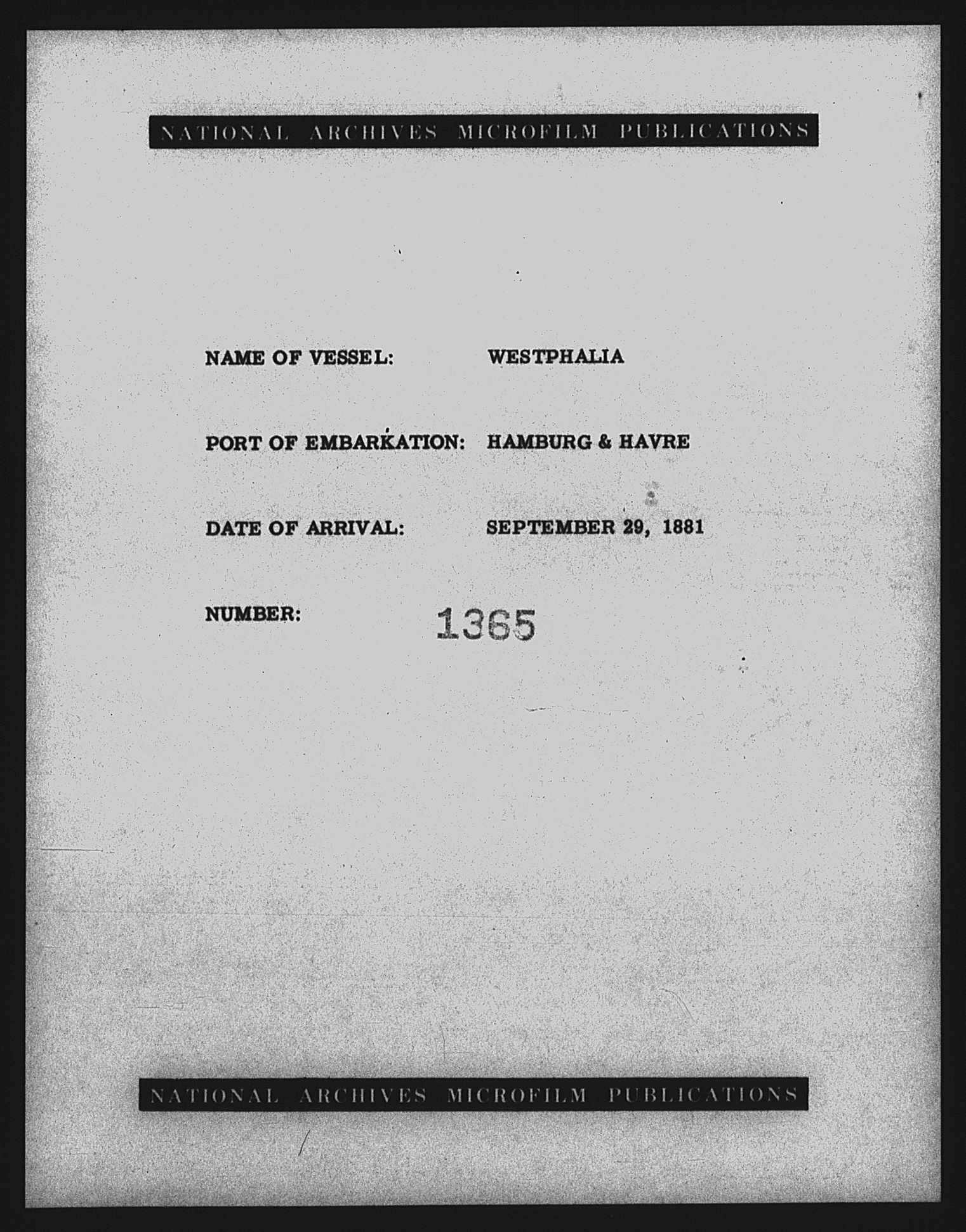 NATIONAL ARCHIVES MICROFILM PUBLICATIONS

NAME OF VESSEL: WESTPHALIA

PORT OF EMBARKATION: HAMBURG & HAVRE

DATE OF ARRIVAL: SEPTEMBER 29, 1881

NUMBER: 1365

NATIONAL ARCHIVES MICROFILM PUBLICATIONS